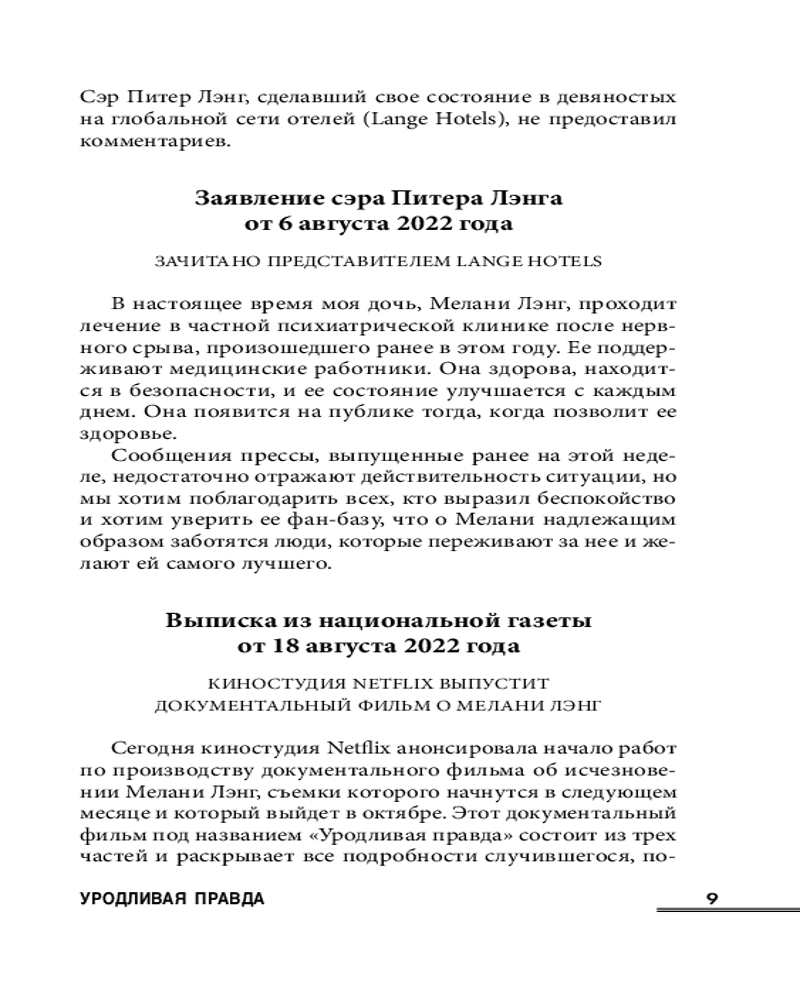 Сэр Питер Лэнг, сделавший свое состояние в девяностых на глобальной сети отелей (Lange Hotels), не предоставил комментариев.

Заявление сэра Питера Лэнга
от 6 августа 2022 года

ЗАЧИТАНО ПРЕДСТАВИТЕЛЕМ LANGE HOTELS

В настоящее время моя дочь, Мелани Лэнг, проходит лечение в частной психиатрической клинике после нервного срыва, произошедшего ранее в этом году. Ее поддерживают медицинские работники. Она здорова, находится в безопасности, и ее состояние улучшается с каждым днем. Она появится на публике тогда, когда позволит ее здоровье.

Сообщения прессы, выпущенные ранее на этой неделе, недостаточно отражают действительность ситуации, но мы хотим поблагодарить всех, кто выразил беспокойство и хотим уверить ее фан-базу, что о Мелани надлежащим образом заботятся люди, которые переживают за нее и желают ей самого лучшего.

Выписка из национальной газеты
от 18 августа 2022 года

КИНОСТУДИЯ NETFLIX ВЫПУСТИТ
ДОКУМЕНТАЛЬНЫЙ ФИЛЬМ О МЕЛАНИ ЛЭНГ

Сегодня киностудия Netflix анонсировала начало работ по производству документального фильма об исчезновении Мелани Лэнг, съемки которого начнутся в следующем месяце и который выйдет в октябре. Этот документальный фильм под названием «Уродливая правда» состоит из трех частей и раскрывает все подробности случившегося, по-

УРОДЛИВАЯ ПРАВДА 9